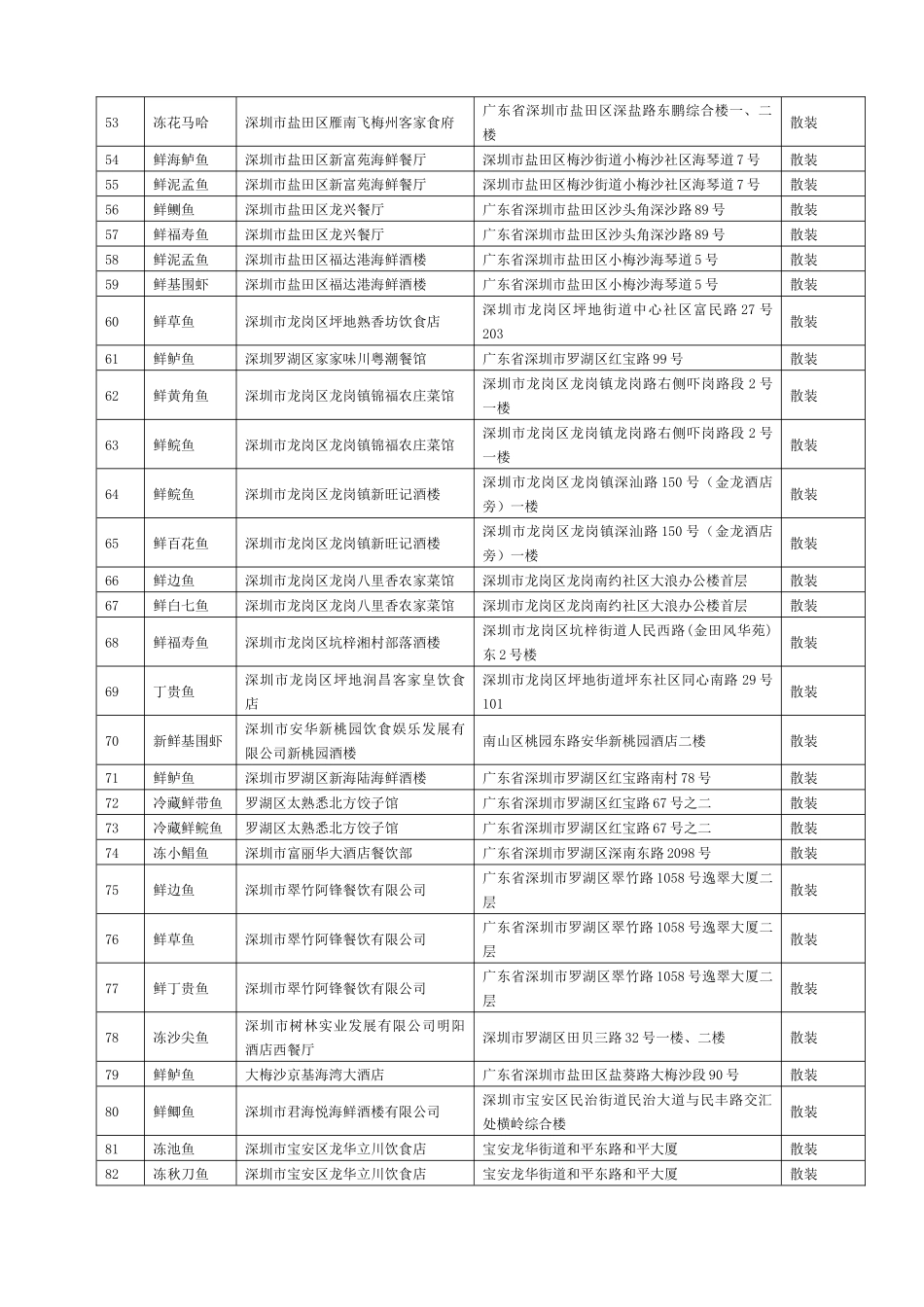 | 53 | 冻花马哈 | 深圳市盐田区雁南飞梅州客家食府 | 广东省深圳市盐田区深盐路东鹏综合楼一、二楼 | 散装 |
|---|---|---|---|---|
| 54 | 鲜海鲈鱼 | 深圳市盐田区新富苑海鲜餐厅 | 深圳市盐田区梅沙街道小梅沙社区海琴道7号 | 散装 |
| 55 | 鲜泥孟鱼 | 深圳市盐田区新富苑海鲜餐厅 | 深圳市盐田区梅沙街道小梅沙社区海琴道7号 | 散装 |
| 56 | 鲜鲗鱼 | 深圳市盐田区龙兴餐厅 | 广东省深圳市盐田区沙头角深沙路89号 | 散装 |
| 57 | 鲜福寿鱼 | 深圳市盐田区龙兴餐厅 | 广东省深圳市盐田区沙头角深沙路89号 | 散装 |
| 58 | 鲜泥孟鱼 | 深圳市盐田区福达港海鲜酒楼 | 广东省深圳市盐田区小梅沙海琴道5号 | 散装 |
| 59 | 鲜基围虾 | 深圳市盐田区福达港海鲜酒楼 | 广东省深圳市盐田区小梅沙海琴道5号 | 散装 |
| 60 | 鲜草鱼 | 深圳市龙岗区坪地熟香坊饮食店 | 深圳市龙岗区坪地街道中心社区富民路27号203 | 散装 |
| 61 | 鲜鲈鱼 | 深圳罗湖区家家味川粤潮餐馆 | 广东省深圳市罗湖区红宝路99号 | 散装 |
| 62 | 鲜黄角鱼 | 深圳市龙岗区龙岗镇锦福农庄菜馆 | 深圳市龙岗区龙岗镇龙岗路右侧吓岗路段2号一楼 | 散装 |
| 63 | 鲜鲩鱼 | 深圳市龙岗区龙岗镇锦福农庄菜馆 | 深圳市龙岗区龙岗镇龙岗路右侧吓岗路段2号一楼 | 散装 |
| 64 | 鲜鲩鱼 | 深圳市龙岗区龙岗镇新旺记酒楼 | 深圳市龙岗区龙岗镇深汕路150号（金龙酒店旁）一楼 | 散装 |
| 65 | 鲜百花鱼 | 深圳市龙岗区龙岗镇新旺记酒楼 | 深圳市龙岗区龙岗镇深汕路150号（金龙酒店旁）一楼 | 散装 |
| 66 | 鲜边鱼 | 深圳市龙岗区龙岗八里香农家菜馆 | 深圳市龙岗区龙岗南约社区大浪办公楼首层 | 散装 |
| 67 | 鲜白七鱼 | 深圳市龙岗区龙岗八里香农家菜馆 | 深圳市龙岗区龙岗南约社区大浪办公楼首层 | 散装 |
| 68 | 鲜福寿鱼 | 深圳市龙岗区坑梓湘村部落酒楼 | 深圳市龙岗区坑梓街道人民西路(金田风华苑)东2号楼 | 散装 |
| 69 | 丁贵鱼 | 深圳市龙岗区坪地润昌客家皇饮食店 | 深圳市龙岗区坪地街道坪东社区同心南路29号101 | 散装 |
| 70 | 新鲜基围虾 | 深圳市安华新桃园饮食娱乐发展有限公司新桃园酒楼 | 南山区桃园东路安华新桃园酒店二楼 | 散装 |
| 71 | 鲜鲈鱼 | 深圳市罗湖区新海陆海鲜酒楼 | 广东省深圳市罗湖区红宝路南村78号 | 散装 |
| 72 | 冷藏鲜带鱼 | 罗湖区太熟悉北方饺子馆 | 广东省深圳市罗湖区红宝路67号之二 | 散装 |
| 73 | 冷藏鲜鲩鱼 | 罗湖区太熟悉北方饺子馆 | 广东省深圳市罗湖区红宝路67号之二 | 散装 |
| 74 | 冻小鲳鱼 | 深圳市富丽华大酒店餐饮部 | 广东省深圳市罗湖区深南东路2098号 | 散装 |
| 75 | 鲜边鱼 | 深圳市翠竹阿锋餐饮有限公司 | 广东省深圳市罗湖区翠竹路1058号逸翠大厦二层 | 散装 |
| 76 | 鲜草鱼 | 深圳市翠竹阿锋餐饮有限公司 | 广东省深圳市罗湖区翠竹路1058号逸翠大厦二层 | 散装 |
| 77 | 鲜丁贵鱼 | 深圳市翠竹阿锋餐饮有限公司 | 广东省深圳市罗湖区翠竹路1058号逸翠大厦二层 | 散装 |
| 78 | 冻沙尖鱼 | 深圳市树林实业发展有限公司明阳酒店西餐厅 | 深圳市罗湖区田贝三路32号一楼、二楼 | 散装 |
| 79 | 鲜鲈鱼 | 大梅沙京基海湾大酒店 | 广东省深圳市盐田区盐葵路大梅沙段90号 | 散装 |
| 80 | 鲜鲫鱼 | 深圳市君海悦海鲜酒楼有限公司 | 深圳市宝安区民治街道民治大道与民丰路交汇处横岭综合楼 | 散装 |
| 81 | 冻池鱼 | 深圳市宝安区龙华立川饮食店 | 宝安龙华街道和平东路和平大厦 | 散装 |
| 82 | 冻秋刀鱼 | 深圳市宝安区龙华立川饮食店 | 宝安龙华街道和平东路和平大厦 | 散装 |